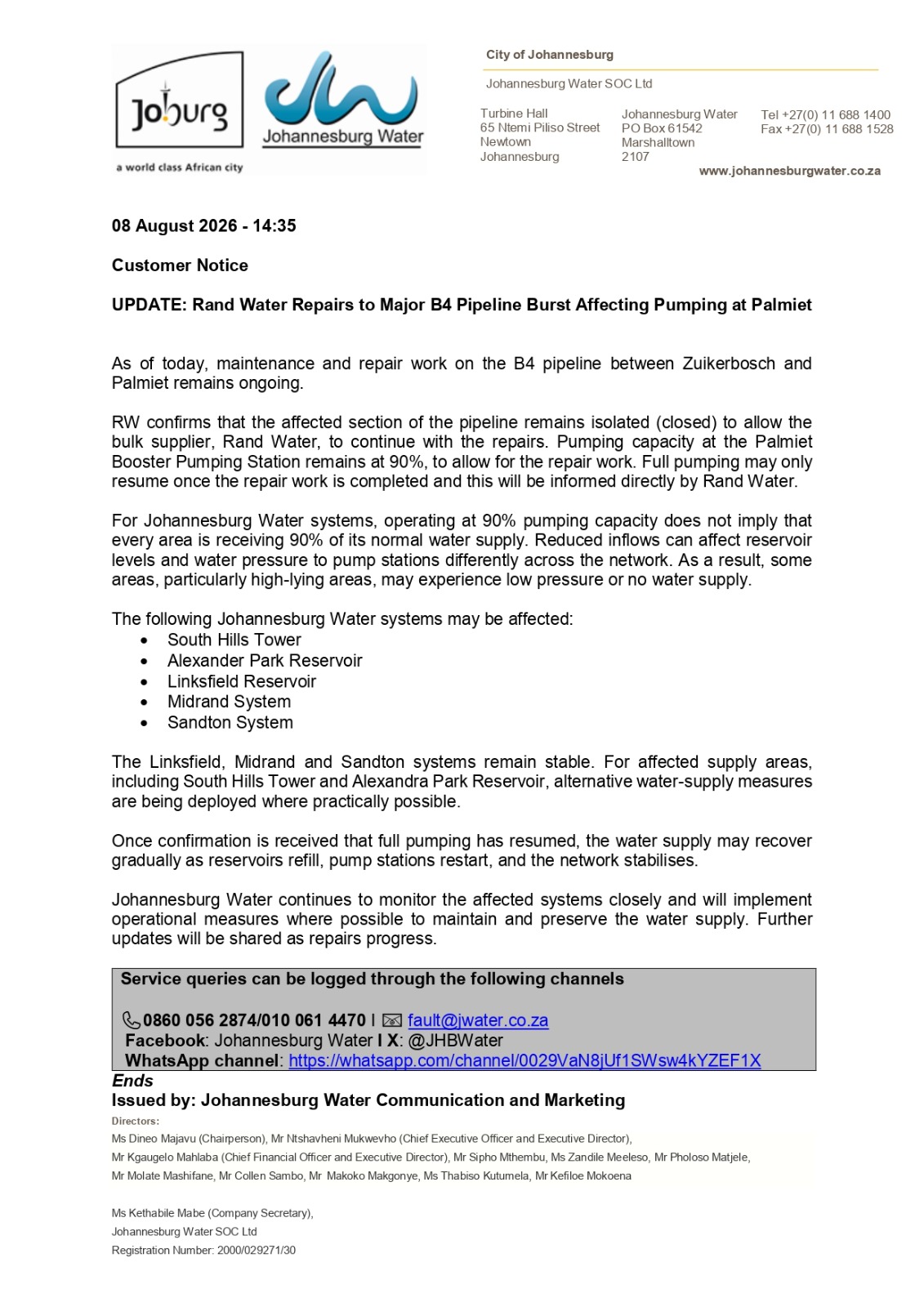 Joburg
a world class African city

Johannesburg Water

City of Johannesburg

Johannesburg Water SOC Ltd

Turbine Hall
65 Ntemi Piliso Street
Newtown
Johannesburg

Johannesburg Water
PO Box 61542
Marshalltown
2107

Tel +27(0) 11 688 1400
Fax +27(0) 11 688 1528

www.johannesburgwater.co.za

08 August 2026 - 14:35

Customer Notice

UPDATE: Rand Water Repairs to Major B4 Pipeline Burst Affecting Pumping at Palmiet

As of today, maintenance and repair work on the B4 pipeline between Zuikerbosch and Palmiet remains ongoing.

RW confirms that the affected section of the pipeline remains isolated (closed) to allow the bulk supplier, Rand Water, to continue with the repairs. Pumping capacity at the Palmiet Booster Pumping Station remains at 90%, to allow for the repair work. Full pumping may only resume once the repair work is completed and this will be informed directly by Rand Water.

For Johannesburg Water systems, operating at 90% pumping capacity does not imply that every area is receiving 90% of its normal water supply. Reduced inflows can affect reservoir levels and water pressure to pump stations differently across the network. As a result, some areas, particularly high-lying areas, may experience low pressure or no water supply.

The following Johannesburg Water systems may be affected:
• South Hills Tower
• Alexander Park Reservoir
• Linksfield Reservoir
• Midrand System
• Sandton System

The Linksfield, Midrand and Sandton systems remain stable. For affected supply areas, including South Hills Tower and Alexandra Park Reservoir, alternative water-supply measures are being deployed where practically possible.

Once confirmation is received that full pumping has resumed, the water supply may recover gradually as reservoirs refill, pump stations restart, and the network stabilises.

Johannesburg Water continues to monitor the affected systems closely and will implement operational measures where possible to maintain and preserve the water supply. Further updates will be shared as repairs progress.

Service queries can be logged through the following channels

0860 056 2874/010 061 4470 I fault@jwater.co.za
Facebook: Johannesburg Water I X: @JHBWater
WhatsApp channel: https://whatsapp.com/channel/0029VaN8jUf1SWsw4kYZEF1X

Ends
Issued by: Johannesburg Water Communication and Marketing

Directors:
Ms Dineo Majavu (Chairperson), Mr Ntshavheni Mukwevho (Chief Executive Officer and Executive Director), Mr Kgaugelo Mahlaba (Chief Financial Officer and Executive Director), Mr Sipho Mthembu, Ms Zandile Meeleso, Mr Pholoso Matjele, Mr Molate Mashifane, Mr Collen Sambo, Mr Makoko Makgonye, Ms Thabiso Kutumela, Mr Kefiloe Mokoena

Ms Kethabile Mabe (Company Secretary),
Johannesburg Water SOC Ltd
Registration Number: 2000/029271/30